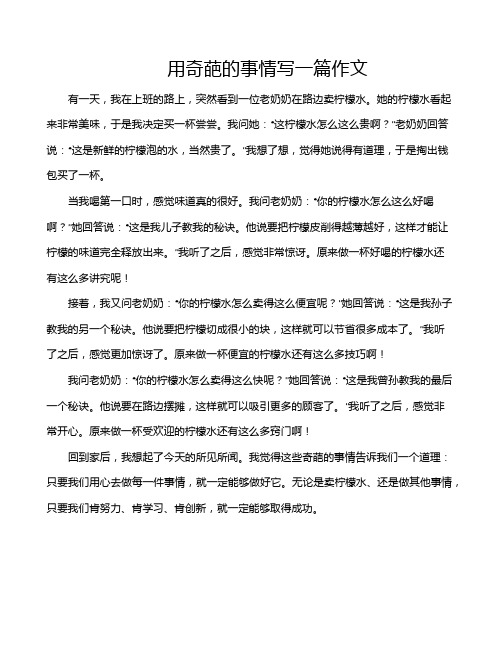 用奇葩的事情写一篇作文

有一天，我在上班的路上，突然看到一位老奶奶在路边卖柠檬水。她的柠檬水看起来非常美味，于是我决定买一杯尝尝。我问她："这柠檬水怎么这么贵啊？"老奶奶回答说："这是新鲜的柠檬泡的水，当然贵了。"我想了想，觉得她说得有道理，于是掏出钱包买了一杯。

当我喝第一口时，感觉味道真的很好。我问老奶奶："你的柠檬水怎么这么好喝啊？"她回答说："这是我儿子教我的秘诀。他说要把柠檬皮削得越薄越好，这样才能让柠檬的味道完全释放出来。"我听了之后，感觉非常惊讶。原来做一杯好喝的柠檬水还有这么多讲究呢！

接着，我又问老奶奶："你的柠檬水怎么卖得这么便宜呢？"她回答说："这是我孙子教我的另一个秘诀。他说要把柠檬切成很小的块，这样就可以节省很多成本了。"我听了之后，感觉更加惊讶了。原来做一杯便宜的柠檬水还有这么多技巧啊！

我问老奶奶："你的柠檬水怎么卖得这么快呢？"她回答说："这是我曾孙教我的最后一个秘诀。他说要在路边摆摊，这样就可以吸引更多的顾客了。"我听了之后，感觉非常开心。原来做一杯受欢迎的柠檬水还有这么多窍门啊！

回到家后，我想起了今天的所见所闻。我觉得这些奇葩的事情告诉我们一个道理：只要我们用心去做每一件事情，就一定能够做好它。无论是卖柠檬水、还是做其他事情，只要我们肯努力、肯学习、肯创新，就一定能够取得成功。